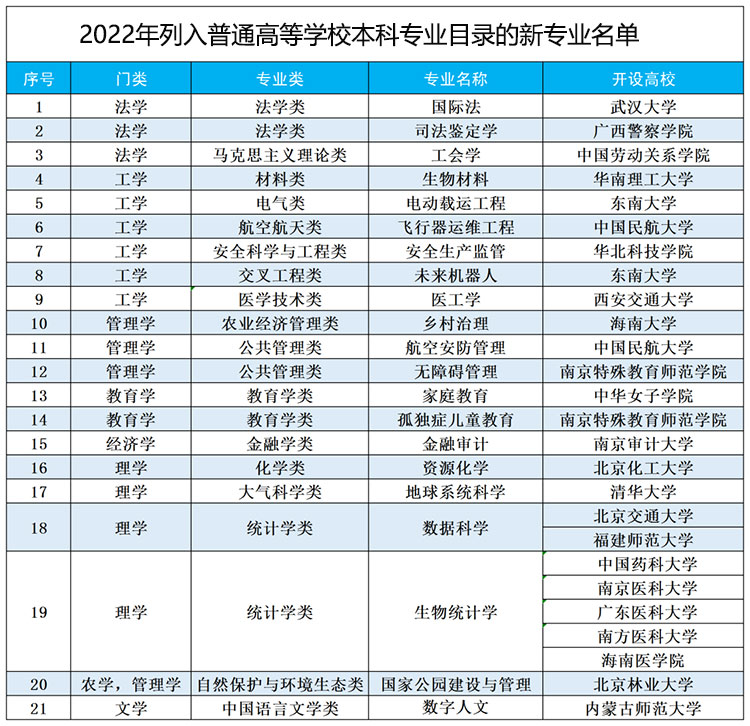 2022年列入普通高等学校本科专业目录的新专业名单

| 序号 | 门类 | 专业类 | 专业名称 | 开设高校 |
|---|---|---|---|---|
| 1 | 法学 | 法学类 | 国际法 | 武汉大学 |
| 2 | 法学 | 法学类 | 司法鉴定学 | 广西警察学院 |
| 3 | 法学 | 马克思主义理论类 | 工会学 | 中国劳动关系学院 |
| 4 | 工学 | 材料类 | 生物材料 | 华南理工大学 |
| 5 | 工学 | 电气类 | 电动载运工程 | 东南大学 |
| 6 | 工学 | 航空航天类 | 飞行器运维工程 | 中国民航大学 |
| 7 | 工学 | 安全科学与工程类 | 安全生产监管 | 华北科技学院 |
| 8 | 工学 | 交叉工程类 | 未来机器人 | 东南大学 |
| 9 | 工学 | 医学技术类 | 医工学 | 西安交通大学 |
| 10 | 管理学 | 农业经济管理类 | 乡村治理 | 海南大学 |
| 11 | 管理学 | 公共管理类 | 航空安防管理 | 中国民航大学 |
| 12 | 管理学 | 公共管理类 | 无障碍管理 | 南京特殊教育师范学院 |
| 13 | 教育学 | 教育学类 | 家庭教育 | 中华女子学院 |
| 14 | 教育学 | 教育学类 | 孤独症儿童教育 | 南京特殊教育师范学院 |
| 15 | 经济学 | 金融学类 | 金融审计 | 南京审计大学 |
| 16 | 理学 | 化学类 | 资源化学 | 北京化工大学 |
| 17 | 理学 | 大气科学类 | 地球系统科学 | 清华大学 |
| 18 | 理学 | 统计学类 | 数据科学 | 北京交通大学 |
|  |  |  |  | 福建师范大学 |
| 19 | 理学 | 统计学类 | 生物统计学 | 中国药科大学 |
|  |  |  |  | 南京医科大学 |
|  |  |  |  | 广东医科大学 |
|  |  |  |  | 南方医科大学 |
|  |  |  |  | 海南医学院 |
| 20 | 农学，管理学 | 自然保护与环境生态类 | 国家公园建设与管理 | 北京林业大学 |
| 21 | 文学 | 中国语言文学类 | 数字人文 | 内蒙古师范大学 |